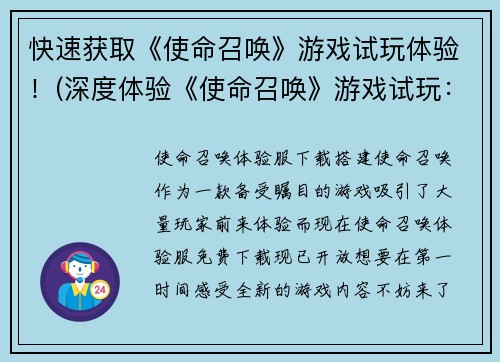 快速获取《使命召唤》游戏试玩体验！(深度体验《使命召唤》游戏试玩：

使命召唤体验服下载搭建使命召唤作为一款备受瞩目的游戏吸引了大量玩家前来体验而现在使命召唤体验服免费下载现已开放想要在第一时间感受全新的游戏内容不妨来了

24